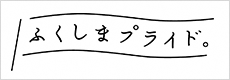 ふくしまプライド。